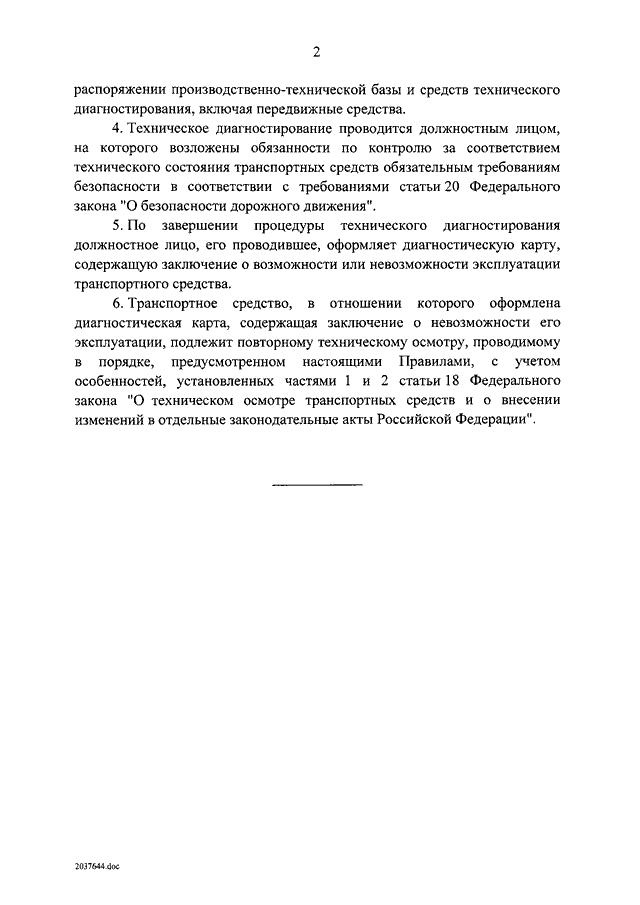 2

распоряжении производственно-технической базы и средств технического диагностирования, включая передвижные средства.

4. Техническое диагностирование проводится должностным лицом, на которого возложены обязанности по контролю за соответствием технического состояния транспортных средств обязательным требованиям безопасности в соответствии с требованиями статьи 20 Федерального закона "О безопасности дорожного движения".

5. По завершении процедуры технического диагностирования должностное лицо, его проводившее, оформляет диагностическую карту, содержащую заключение о возможности или невозможности эксплуатации транспортного средства.

6. Транспортное средство, в отношении которого оформлена диагностическая карта, содержащая заключение о невозможности его эксплуатации, подлежит повторному техническому осмотру, проводимому в порядке, предусмотренном настоящими Правилами, с учетом особенностей, установленных частями 1 и 2 статьи 18 Федерального закона "О техническом осмотре транспортных средств и о внесении изменений в отдельные законодательные акты Российской Федерации".

2037644.doc